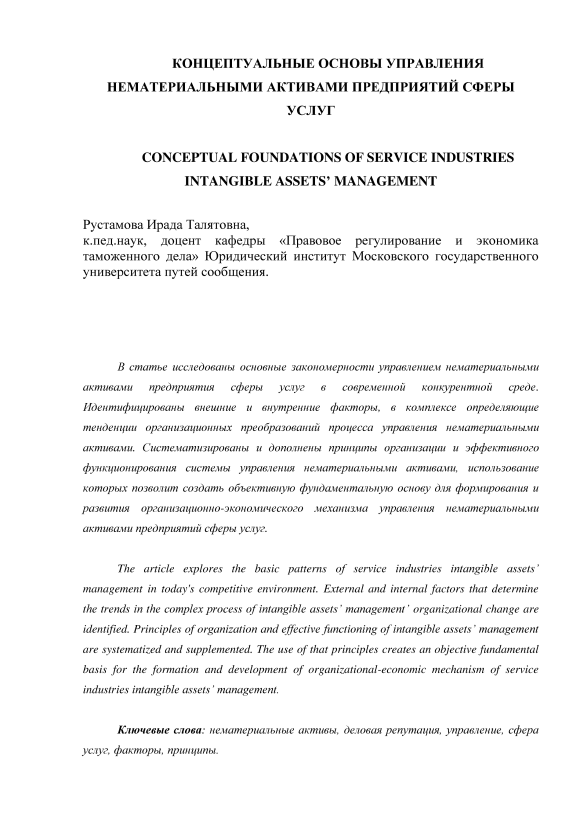 КОНЦЕПТУАЛЬНЫЕ ОСНОВЫ УПРАВЛЕНИЯ НЕМАТЕРИАЛЬНЫМИ АКТИВАМИ ПРЕДПРИЯТИЙ СФЕРЫ УСЛУГ

CONCEPTUAL FOUNDATIONS OF SERVICE INDUSTRIES INTANGIBLE ASSETS' MANAGEMENT

Рустамова Ирада Талятовна,
к.пед.наук, доцент кафедры «Правовое регулирование и экономика таможенного дела» Юридический институт Московского государственного университета путей сообщения.

В статье исследованы основные закономерности управлением нематериальными активами предприятия сферы услуг в современной конкурентной среде. Идентифицированы внешние и внутренние факторы, в комплексе определяющие тенденции организационных преобразований процесса управления нематериальными активами. Систематизированы и дополнены принципы организации и эффективного функционирования системы управления нематериальными активами, использование которых позволит создать объективную фундаментальную основу для формирования и развития организационно-экономического механизма управления нематериальными активами предприятий сферы услуг.

The article explores the basic patterns of service industries intangible assets' management in today's competitive environment. External and internal factors that determine the trends in the complex process of intangible assets' management' organizational change are identified. Principles of organization and effective functioning of intangible assets' management are systematized and supplemented. The use of that principles creates an objective fundamental basis for the formation and development of organizational-economic mechanism of service industries intangible assets' management.

Ключевые слова: нематериальные активы, деловая репутация, управление, сфера услуг, факторы, принципы.